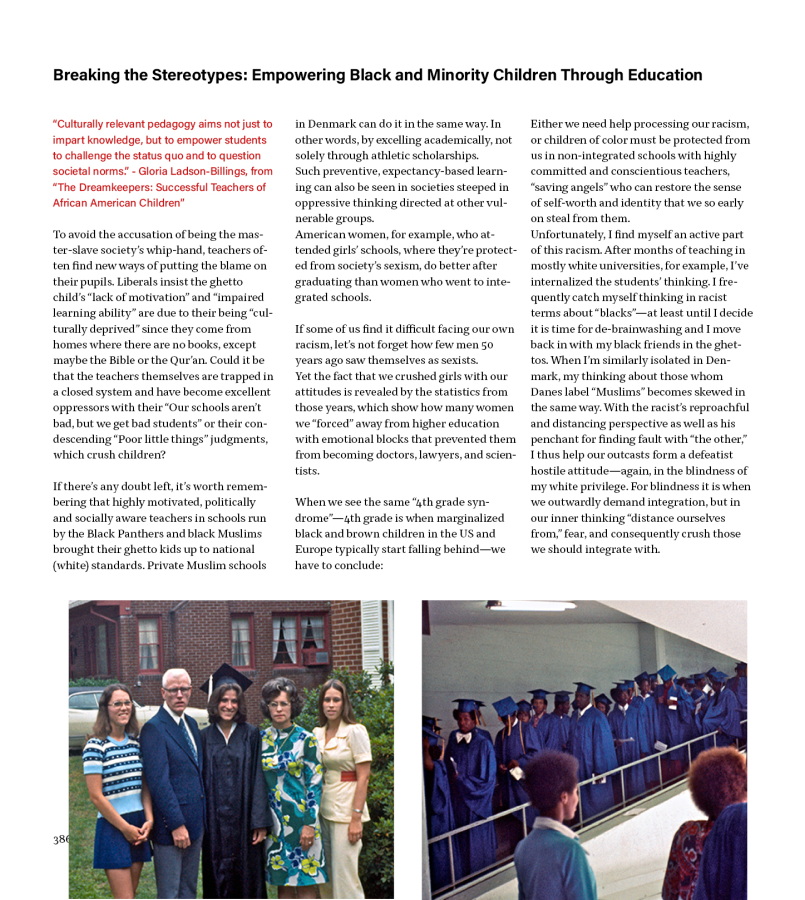 Breaking the Stereotypes: Empowering Black and Minority Children Through Education

"Culturally relevant pedagogy aims not just to impart knowledge, but to empower students to challenge the status quo and to question societal norms." - Gloria Ladson-Billings, from "The Dreamkeepers: Successful Teachers of African American Children"

To avoid the accusation of being the master-slave society's whip-hand, teachers often find new ways of putting the blame on their pupils. Liberals insist the ghetto child's "lack of motivation" and "impaired learning ability" are due to their being "culturally deprived" since they come from homes where there are no books, except maybe the Bible or the Qur'an. Could it be that the teachers themselves are trapped in a closed system and have become excellent oppressors with their "Our schools aren't bad, but we get bad students" or their condescending "Poor little things" judgments, which crush children?

If there's any doubt left, it's worth remembering that highly motivated, politically and socially aware teachers in schools run by the Black Panthers and black Muslims brought their ghetto kids up to national (white) standards. Private Muslim schools in Denmark can do it in the same way. In other words, by excelling academically, not solely through athletic scholarships.
Such preventive, expectancy-based learning can also be seen in societies steeped in oppressive thinking directed at other vulnerable groups.
American women, for example, who attended girls' schools, where they're protected from society's sexism, do better after graduating than women who went to integrated schools.

If some of us find it difficult facing our own racism, let's not forget how few men 50 years ago saw themselves as sexists.
Yet the fact that we crushed girls with our attitudes is revealed by the statistics from those years, which show how many women we "forced" away from higher education with emotional blocks that prevented them from becoming doctors, lawyers, and scientists.

When we see the same "4th grade syndrome"—4th grade is when marginalized black and brown children in the US and Europe typically start falling behind—we have to conclude:
Either we need help processing our racism, or children of color must be protected from us in non-integrated schools with highly committed and conscientious teachers, "saving angels" who can restore the sense of self-worth and identity that we so early on steal from them.
Unfortunately, I find myself an active part of this racism. After months of teaching in mostly white universities, for example, I've internalized the students' thinking. I frequently catch myself thinking in racist terms about "blacks"—at least until I decide it is time for de-brainwashing and I move back in with my black friends in the ghettos. When I'm similarly isolated in Denmark, my thinking about those whom Danes label "Muslims" becomes skewed in the same way. With the racist's reproachful and distancing perspective as well as his penchant for finding fault with "the other," I thus help our outcasts form a defeatist hostile attitude—again, in the blindness of my white privilege. For blindness it is when we outwardly demand integration, but in our inner thinking "distance ourselves from," fear, and consequently crush those we should integrate with.

386